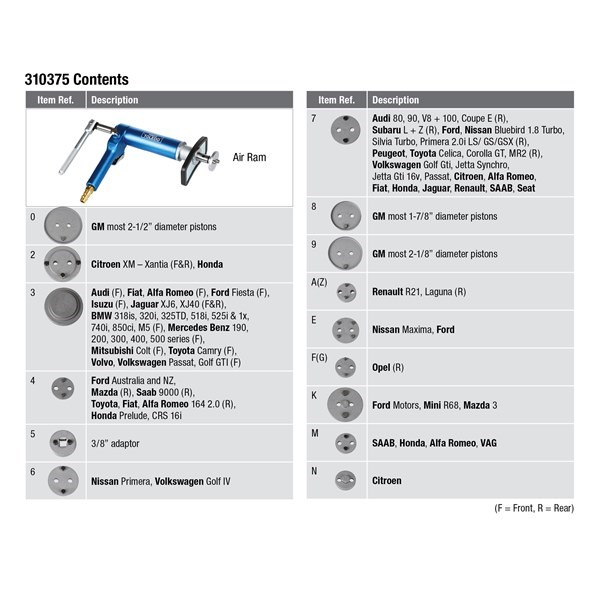 310375 Contents

| Item Ref. | Description |
|---|---|
| | Air Ram |
| 0 | GM most 2-1/2" diameter pistons |
| 2 | Citroen XM – Xantia (F&R), Honda |
| 3 | Audi (F), Fiat, Alfa Romeo (F), Ford Fiesta (F), Isuzu (F), Jaguar XJ6, XJ40 (F&R), BMW 318is, 320i, 325TD, 518i, 525i & 1x, 740i, 850ci, M5 (F), Mercedes Benz 190, 200, 300, 400, 500 series (F), Mitsubishi Colt (F), Toyota Camry (F), Volvo, Volkswagen Passat, Golf GTI (F) |
| 4 | Ford Australia and NZ, Mazda (R), Saab 9000 (R), Toyota, Fiat, Alfa Romeo 164 2.0 (R), Honda Prelude, CRS 16i |
| 5 | 3/8" adaptor |
| 6 | Nissan Primera, Volkswagen Golf IV |

| Item Ref. | Description |
|---|---|
| 7 | Audi 80, 90, V8 + 100, Coupe E (R), Subaru L + Z (R), Ford, Nissan Bluebird 1.8 Turbo, Silvia Turbo, Primera 2.0i LS/ GS/GSX (R), Peugeot, Toyota Celica, Corolla GT, MR2 (R), Volkswagen Golf Gti, Jetta Synchro, Jetta Gti 16v, Passat, Citroen, Alfa Romeo, Fiat, Honda, Jaguar, Renault, SAAB, Seat |
| 8 | GM most 1-7/8" diameter pistons |
| 9 | GM most 2-1/8" diameter pistons |
| A(Z) | Renault R21, Laguna (R) |
| E | Nissan Maxima, Ford |
| F(G) | Opel (R) |
| K | Ford Motors, Mini R68, Mazda 3 |
| M | SAAB, Honda, Alfa Romeo, VAG |
| N | Citroen |

(F = Front, R = Rear)